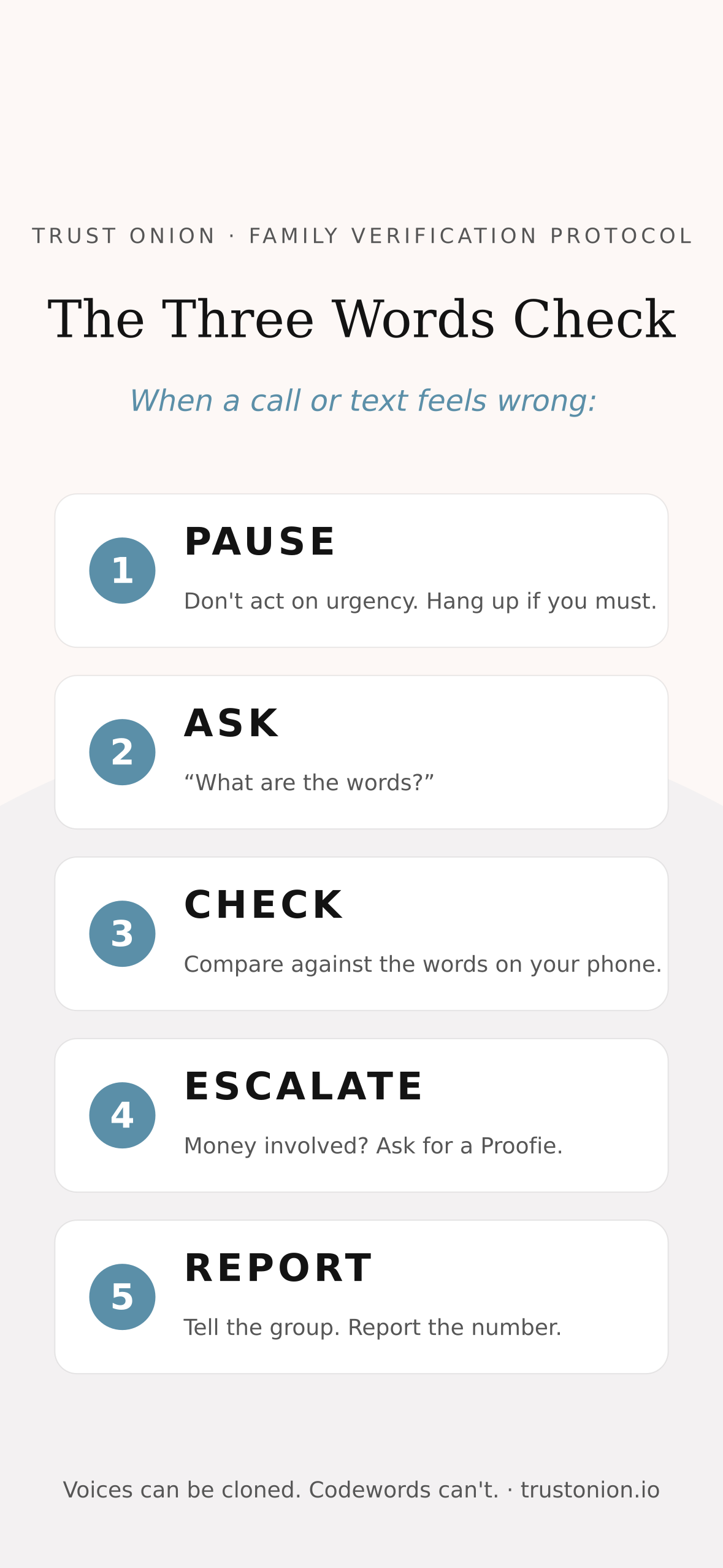 TRUST ONION · FAMILY VERIFICATION PROTOCOL

The Three Words Check

When a call or text feels wrong:

1
PAUSE
Don't act on urgency. Hang up if you must.

2
ASK
"What are the words?"

3
CHECK
Compare against the words on your phone.

4
ESCALATE
Money involved? Ask for a Proofie.

5
REPORT
Tell the group. Report the number.

Voices can be cloned. Codewords can't. · trustonion.io